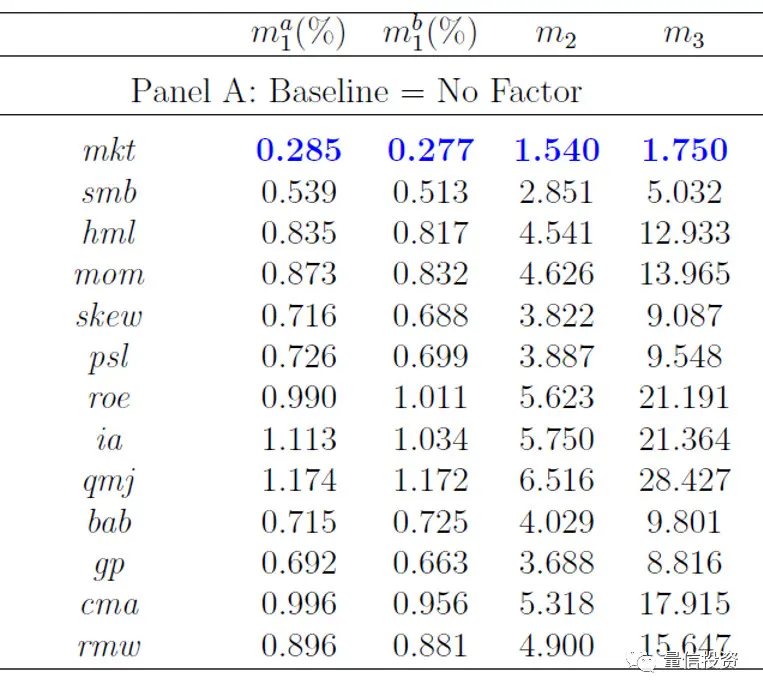 | | $m_1^a(\%)$ | $m_1^b(\%)$ | $m_2$ | $m_3$ |
|---|---|---|---|---|
| Panel A: Baseline = No Factor | | | | |
| $mkt$ | **0.285** | **0.277** | **1.540** | **1.750** |
| $smb$ | 0.539 | 0.513 | 2.851 | 5.032 |
| $hml$ | 0.835 | 0.817 | 4.541 | 12.933 |
| $mom$ | 0.873 | 0.832 | 4.626 | 13.965 |
| $skew$ | 0.716 | 0.688 | 3.822 | 9.087 |
| $psl$ | 0.726 | 0.699 | 3.887 | 9.548 |
| $roe$ | 0.990 | 1.011 | 5.623 | 21.191 |
| $ia$ | 1.113 | 1.034 | 5.750 | 21.364 |
| $qmj$ | 1.174 | 1.172 | 6.516 | 28.427 |
| $bab$ | 0.715 | 0.725 | 4.029 | 9.801 |
| $gp$ | 0.692 | 0.663 | 3.688 | 8.816 |
| $cma$ | 0.996 | 0.956 | 5.318 | 17.915 |
| $rmw$ | 0.896 | 0.881 | 4.900 | 15.647 |

量信投资